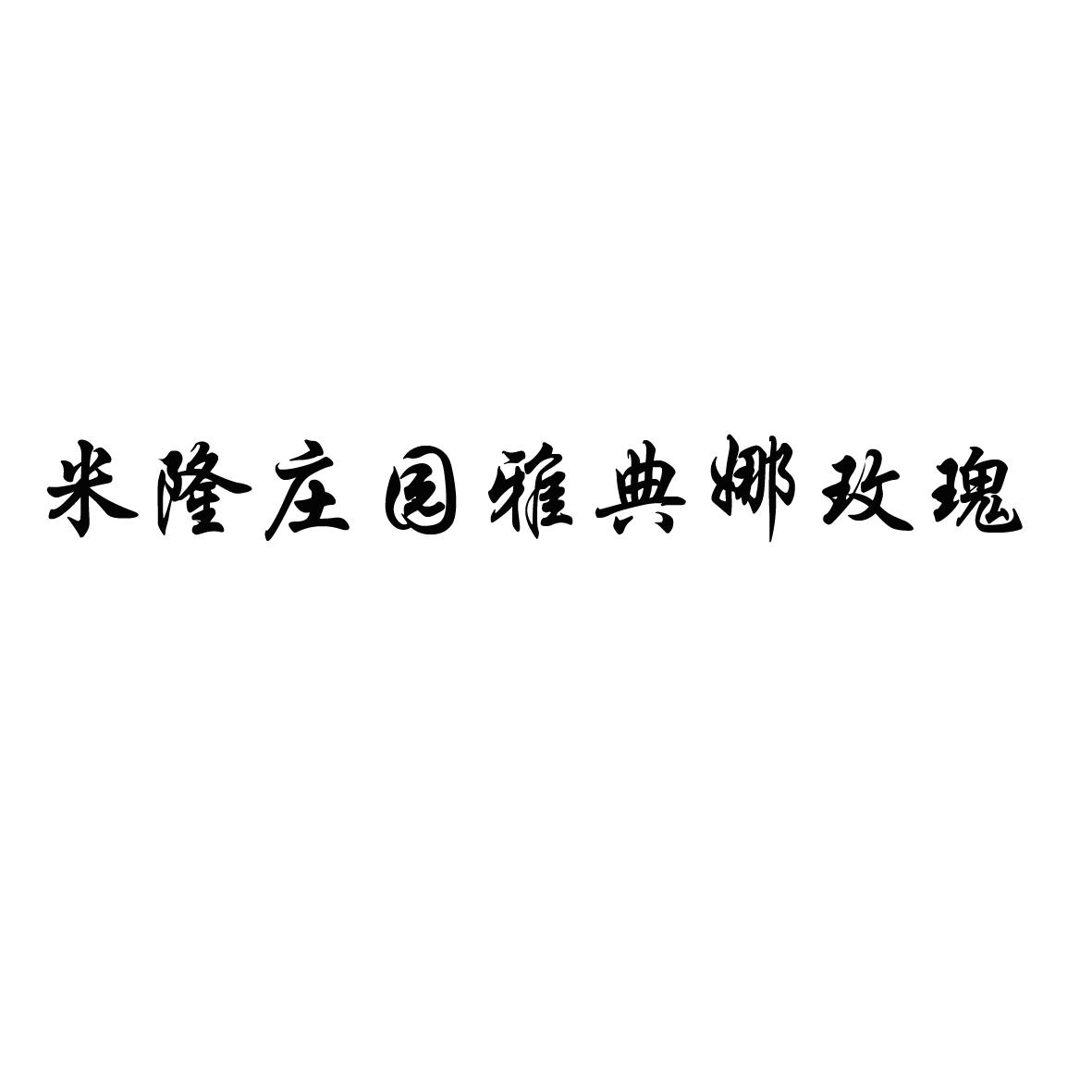 米隆庄园雅典娜玫瑰